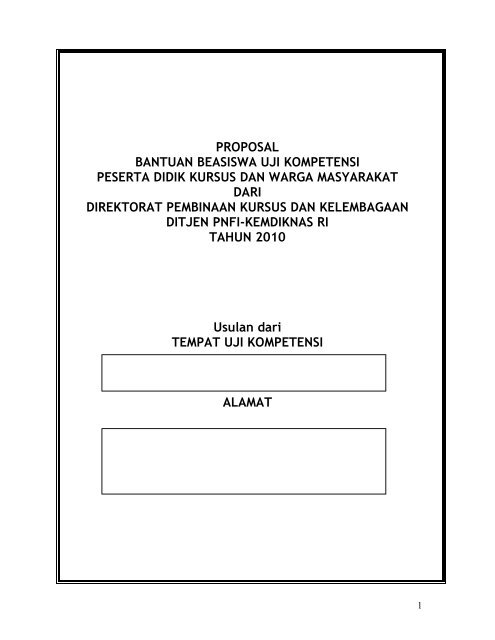 PROPOSAL
BANTUAN BEASISWA UJI KOMPETENSI
PESERTA DIDIK KURSUS DAN WARGA MASYARAKAT
DARI
DIREKTORAT PEMBINAAN KURSUS DAN KELEMBAGAAN
DITJEN PNFI-KEMDIKNAS RI
TAHUN 2010

Usulan dari
TEMPAT UJI KOMPETENSI

ALAMAT

1